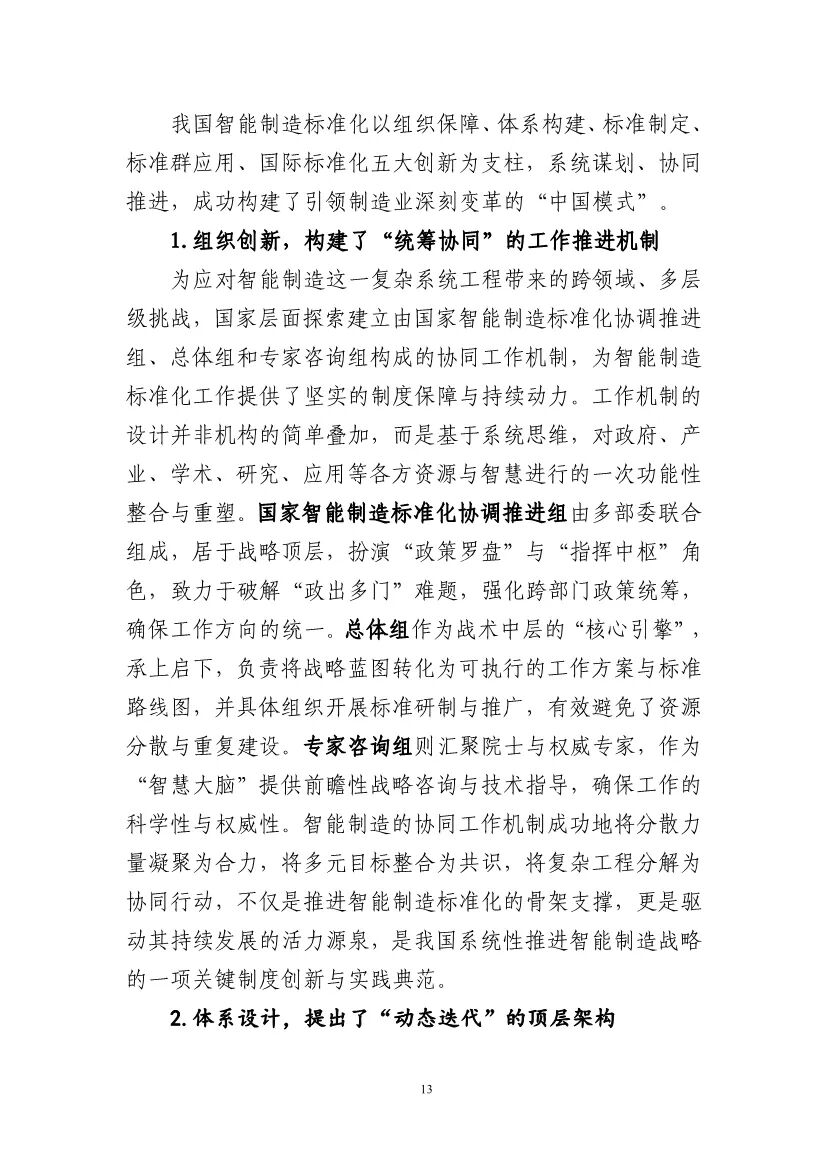 我国智能制造标准化以组织保障、体系构建、标准制定、标准群应用、国际标准化五大创新为支柱，系统谋划、协同推进，成功构建了引领制造业深刻变革的“中国模式”。

1.组织创新，构建了“统筹协同”的工作推进机制

为应对智能制造这一复杂系统工程带来的跨领域、多层级挑战，国家层面探索建立由国家智能制造标准化协调推进组、总体组和专家咨询组构成的协同工作机制，为智能制造标准化工作提供了坚实的制度保障与持续动力。工作机制的设计并非机构的简单叠加，而是基于系统思维，对政府、产业、学术、研究、应用等各方资源与智慧进行的一次功能性整合与重塑。国家智能制造标准化协调推进组由多部委联合组成，居于战略顶层，扮演“政策罗盘”与“指挥中枢”角色，致力于破解“政出多门”难题，强化跨部门政策统筹，确保工作方向的统一。总体组作为战术中层的“核心引擎”，承上启下，负责将战略蓝图转化为可执行的工作方案与标准路线图，并具体组织开展标准研制与推广，有效避免了资源分散与重复建设。专家咨询组则汇聚院士与权威专家，作为“智慧大脑”提供前瞻性战略咨询与技术指导，确保工作的科学性与权威性。智能制造的协同工作机制成功地将分散力量凝聚为合力，将多元目标整合为共识，将复杂工程分解为协同行动，不仅是推进智能制造标准化的骨架支撑，更是驱动其持续发展的活力源泉，是我国系统性推进智能制造战略的一项关键制度创新与实践典范。

2.体系设计，提出了“动态迭代”的顶层架构

13